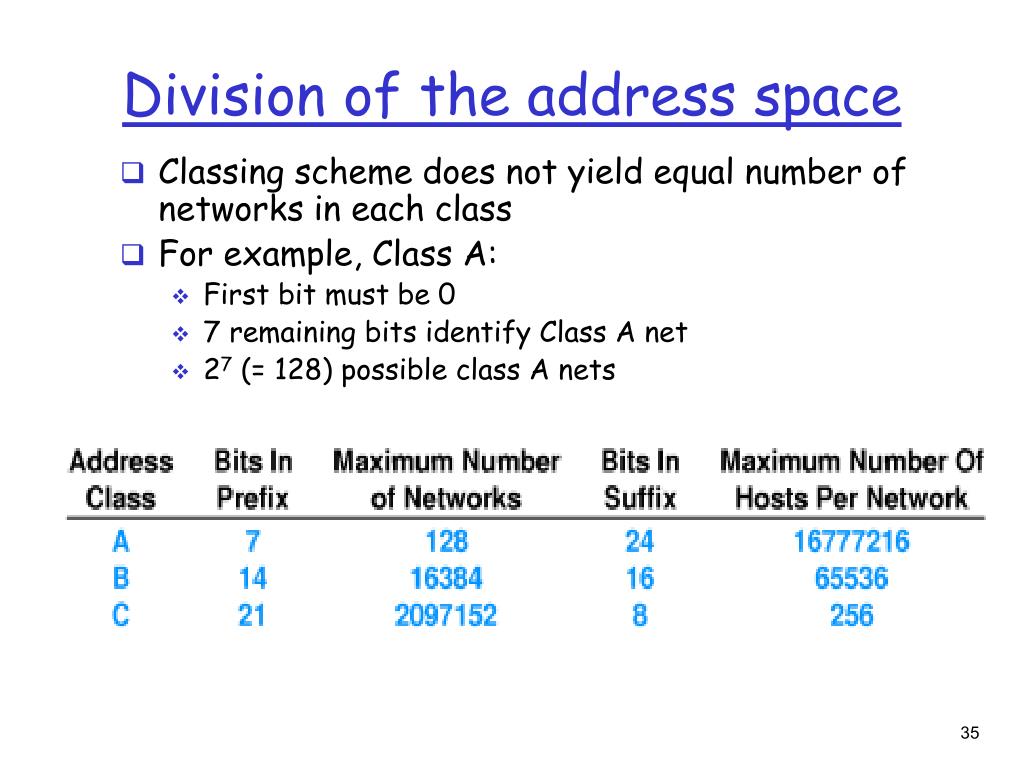 Division of the address space

Classing scheme does not yield equal number of networks in each class

For example, Class A:

First bit must be 0

7 remaining bits identify Class A net

$2^7$ (= 128) possible class A nets

| Address Class | Bits In Prefix | Maximum Number of Networks | Bits In Suffix | Maximum Number Of Hosts Per Network |
|---|---|---|---|---|
| A | 7 | 128 | 24 | 16777216 |
| B | 14 | 16384 | 16 | 65536 |
| C | 21 | 2097152 | 8 | 256 |

35